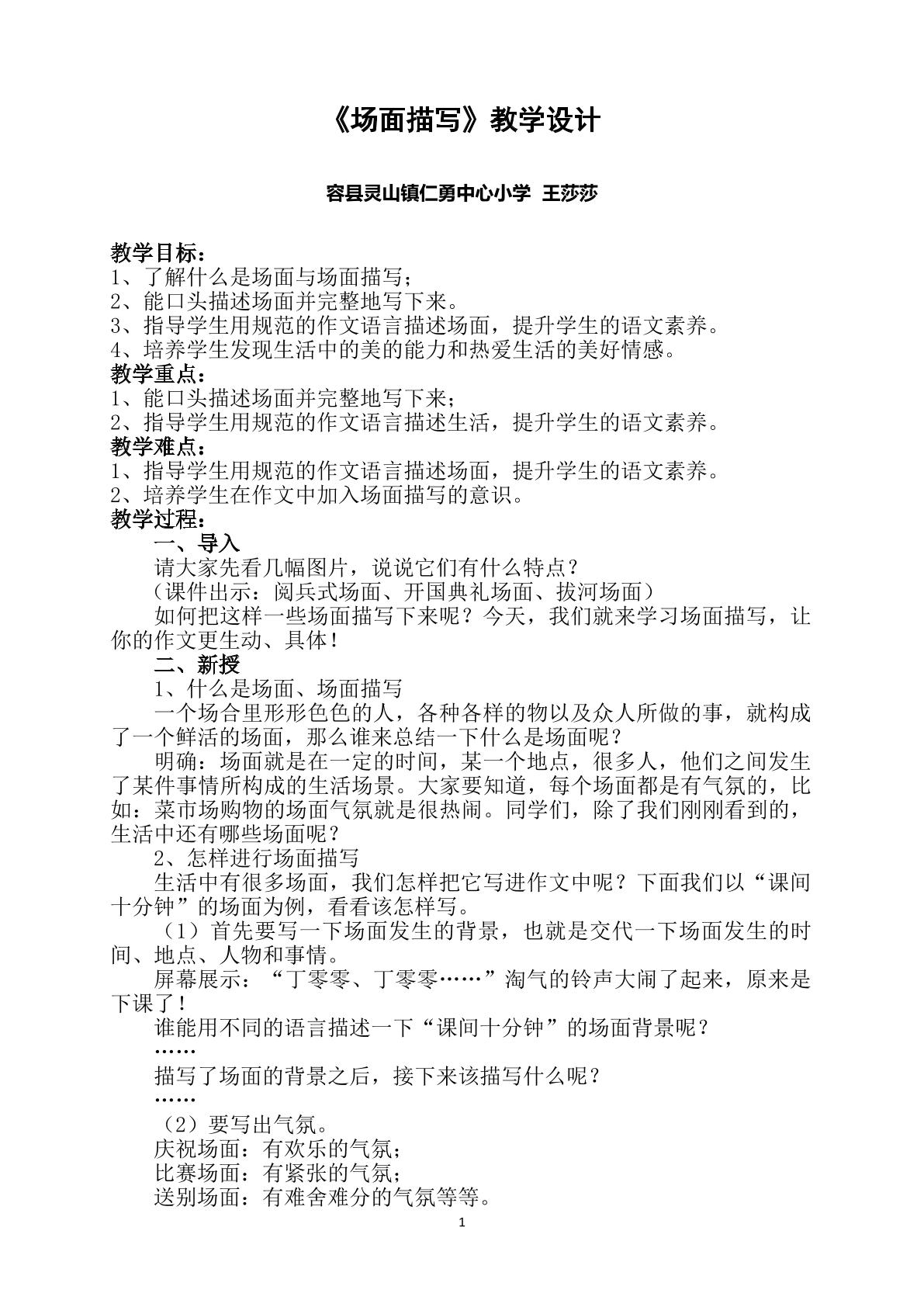 《场面描写》教学设计

容县灵山镇仁勇中心小学 王莎莎

教学目标：
1、了解什么是场面与场面描写；
2、能口头描述场面并完整地写下来。
3、指导学生用规范的作文语言描述场面，提升学生的语文素养。
4、培养学生发现生活中的美的能力和热爱生活的美好情感。
教学重点：
1、能口头描述场面并完整地写下来；
2、指导学生用规范的作文语言描述生活，提升学生的语文素养。
教学难点：
1、指导学生用规范的作文语言描述场面，提升学生的语文素养。
2、培养学生在作文中加入场面描写的意识。
教学过程：
一、导入
请大家先看几幅图片，说说它们有什么特点？
（课件出示：阅兵式场面、开国典礼场面、拔河场面）
如何把这样一些场面描写下来呢？今天，我们就来学习场面描写，让你的作文更生动、具体！
二、新授
1、什么是场面、场面描写
一个场合里形形色色的人，各种各样的物以及众人所做的事，就构成了一个鲜活的场面，那么谁来总结一下什么是场面呢？
明确：场面就是在一定的时间，某一个地点，很多人，他们之间发生了某件事情所构成的生活场景。大家要知道，每个场面都是有气氛的，比如：菜市场购物的场面气氛就是很热闹。同学们，除了我们刚刚看到的，生活中还有哪些场面呢？
2、怎样进行场面描写
生活中有很多场面，我们怎样把它写进作文中呢？下面我们以“课间十分钟”的场面为例，看看该怎样写。
（1）首先要写一下场面发生的背景，也就是交代一下场面发生的时间、地点、人物和事情。
屏幕展示：“丁零零、丁零零……”淘气的铃声大闹了起来，原来是下课了！
谁能用不同的语言描述一下“课间十分钟”的场面背景呢？
……
描写了场面的背景之后，接下来该描写什么呢？
……
（2）要写出气氛。
庆祝场面：有欢乐的气氛；
比赛场面：有紧张的气氛；
送别场面：有难舍难分的气氛等等。
1